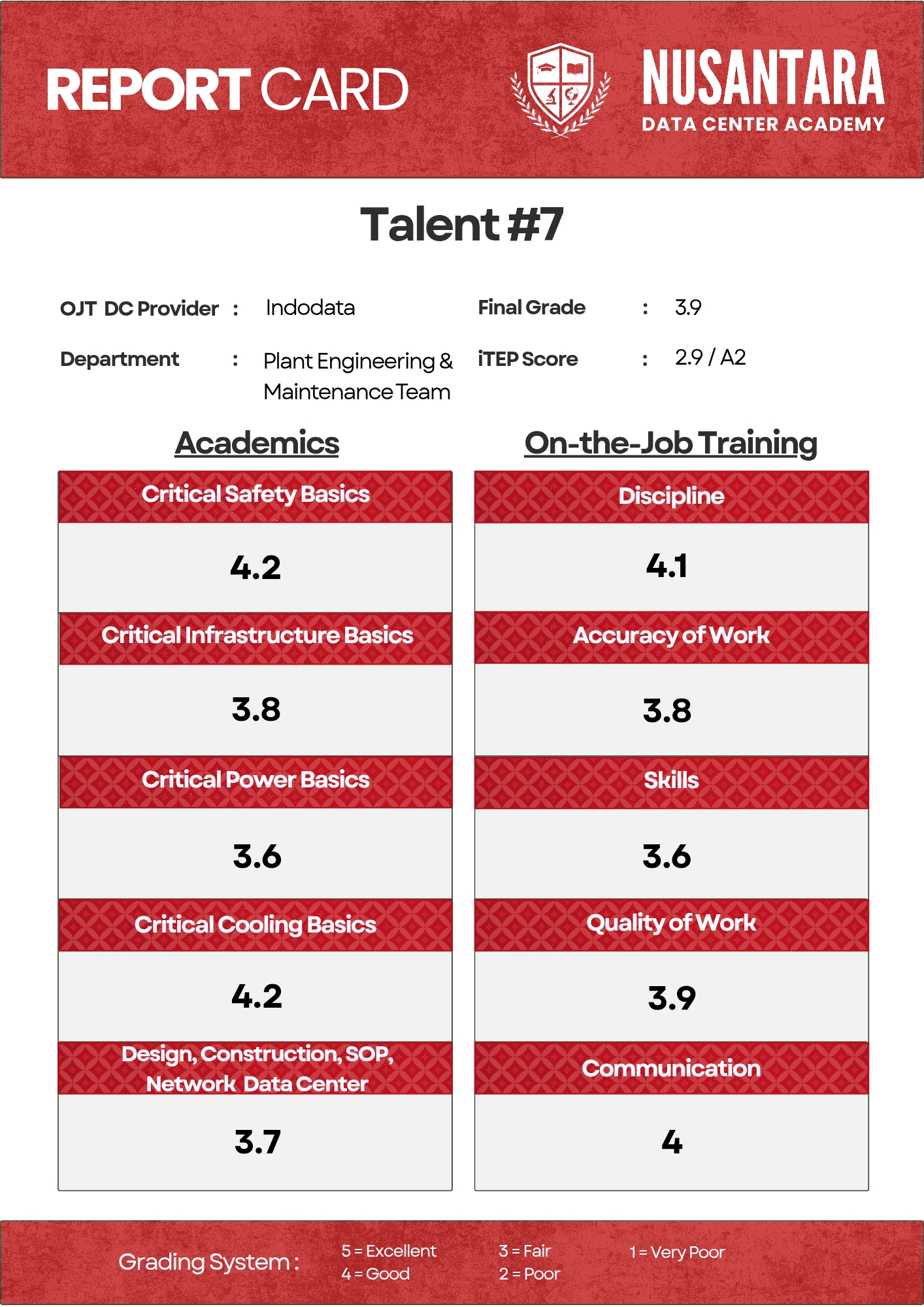 REPORT CARD

NUSANTARA
DATA CENTER ACADEMY

Talent #7

OJT DC Provider : Indodata
Department : Plant Engineering & Maintenance Team
Final Grade : 3.9
iTEP Score : 2.9 / A2

Academics

Critical Safety Basics
4.2

Critical Infrastructure Basics
3.8

Critical Power Basics
3.6

Critical Cooling Basics
4.2

Design, Construction, SOP, Network Data Center
3.7

On-the-Job Training

Discipline
4.1

Accuracy of Work
3.8

Skills
3.6

Quality of Work
3.9

Communication
4

Grading System : 5 = Excellent
4 = Good
3 = Fair
2 = Poor
1 = Very Poor